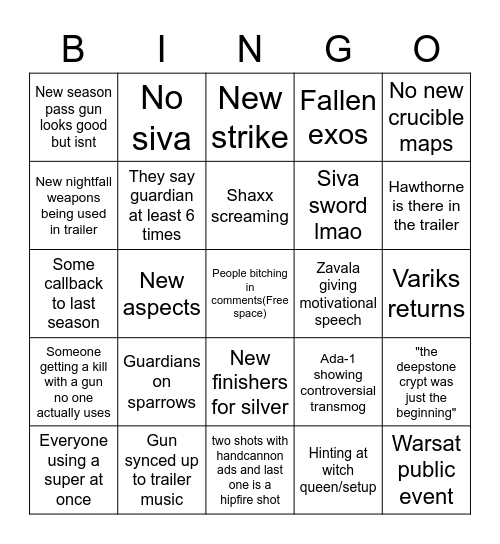 | B | I | N | G | O |
|---|---|---|---|---|
| New season pass gun looks good but isnt | No siva | New strike | Fallen exos | No new crucible maps |
| New nightfall weapons being used in trailer | They say guardian at least 6 times | Shaxx screaming | Siva sword lmao | Hawthorne is there in the trailer |
| Some callback to last season | New aspects | People bitching in comments(Free space) | Zavala giving motivational speech | Variks returns |
| Someone getting a kill with a gun no one actually uses | Guardians on sparrows | New finishers for silver | Ada-1 showing controversial transmog | "the deepstone crypt was just the beginning" |
| Everyone using a super at once | Gun synced up to trailer music | two shots with handcannon ads and last one is a hipfire shot | Hinting at witch queen/setup | Warsat public event |